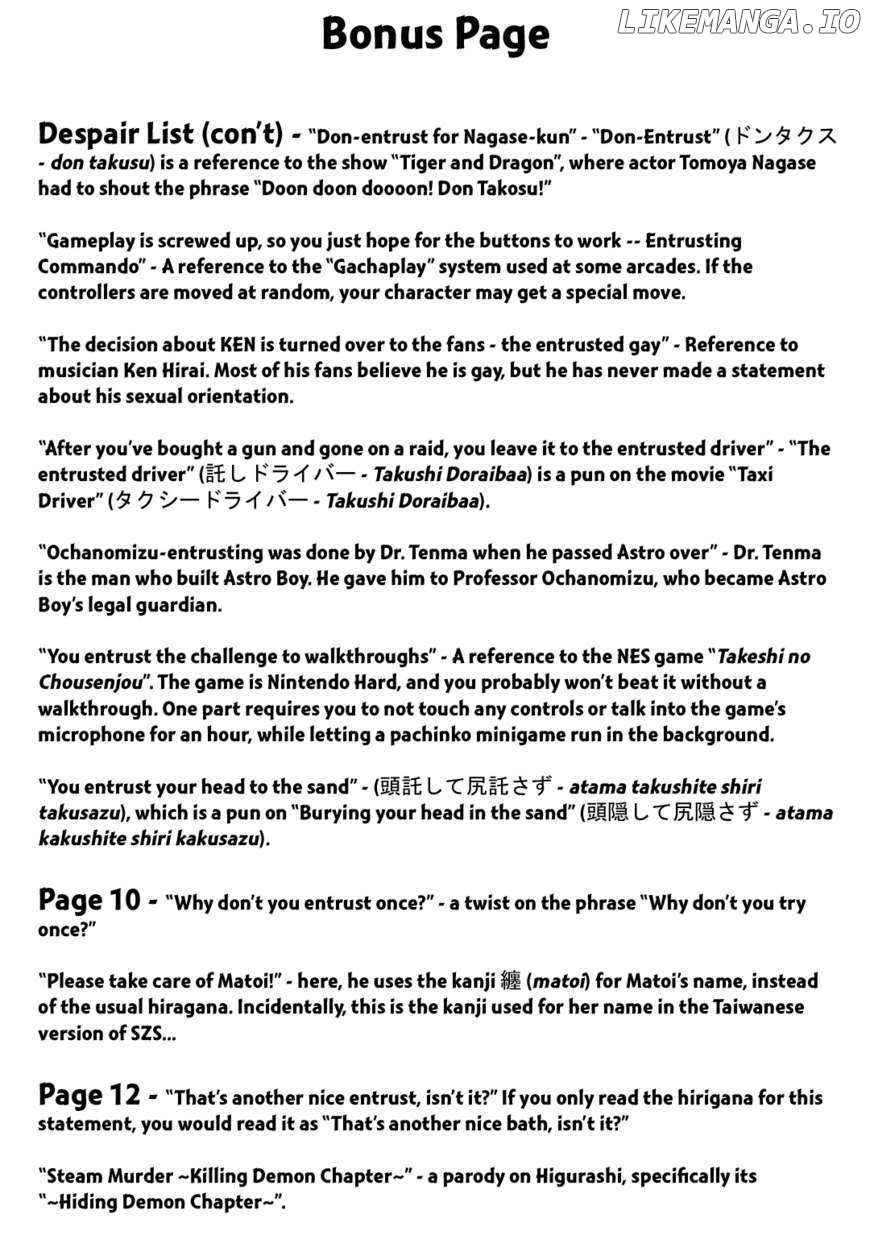 Bonus Page

Despair List (con't) - "Don-entrust for Nagase-kun" - "Don-Entrust" (ドンタクス - don takusu) is a reference to the show "Tiger and Dragon", where actor Tomoya Nagase had to shout the phrase "Doon doon doooon! Don Takosu!"

"Gameplay is screwed up, so you just hope for the buttons to work -- Entrusting Commando" - A reference to the "Gachaplay" system used at some arcades. If the controllers are moved at random, your character may get a special move.

"The decision about KEN is turned over to the fans - the entrusted gay" - Reference to musician Ken Hirai. Most of his fans believe he is gay, but he has never made a statement about his sexual orientation.

"After you've bought a gun and gone on a raid, you leave it to the entrusted driver" - "The entrusted driver" (託しドライバー - Takushi Doraibaa) is a pun on the movie "Taxi Driver" (タクシードライバー - Takushi Doraibaa).

"Ochanomizu-entrusting was done by Dr. Tenma when he passed Astro over" - Dr. Tenma is the man who built Astro Boy. He gave him to Professor Ochanomizu, who became Astro Boy's legal guardian.

"You entrust the challenge to walkthroughs" - A reference to the NES game "Takeshi no Chousenjou". The game is Nintendo Hard, and you probably won't beat it without a walkthrough. One part requires you to not touch any controls or talk into the game's microphone for an hour, while letting a pachinko minigame run in the background.

"You entrust your head to the sand" - (頭託して尻託さず - atama takushite shiri takusazu), which is a pun on "Burying your head in the sand" (頭隠して尻隠さず - atama kakushite shiri kakusazu).

Page 10 - "Why don't you entrust once?" - a twist on the phrase "Why don't you try once?"

"Please take care of Matoi!" - here, he uses the kanji 纏 (matoi) for Matoi's name, instead of the usual hiragana. Incidentally, this is the kanji used for her name in the Taiwanese version of SZS...

Page 12 - "That's another nice entrust, isn't it?" If you only read the hirigana for this statement, you would read it as "That's another nice bath, isn't it?"

"Steam Murder ~Killing Demon Chapter~" - a parody on Higurashi, specifically its "~Hiding Demon Chapter~".

LIKEMANGA.IO